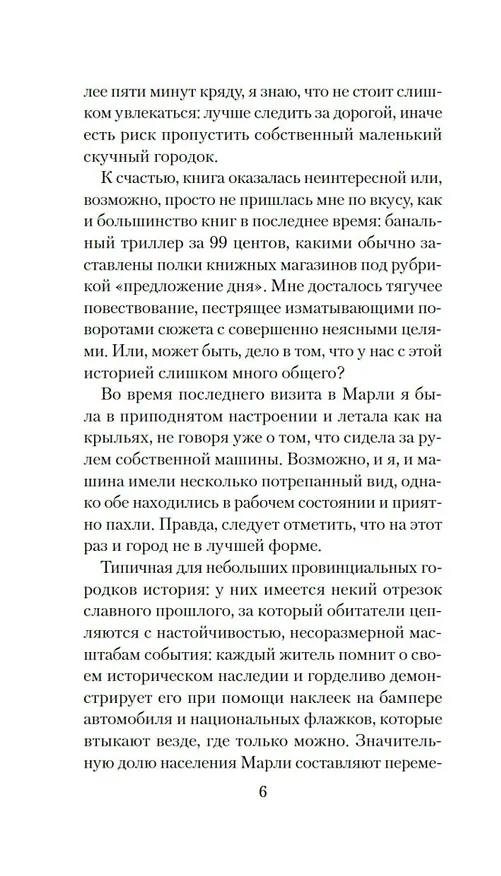 лее пяти минут кряду, я знаю, что не стоит слишком увлекаться: лучше следить за дорогой, иначе есть риск пропустить собственный маленький скучный городок.

К счастью, книга оказалась неинтересной или, возможно, просто не пришлась мне по вкусу, как и большинство книг в последнее время: банальный триллер за 99 центов, какими обычно заставлены полки книжных магазинов под рубрикой «предложение дня». Мне досталось тягучее повествование, пестрящее изматывающими поворотами сюжета с совершенно неясными целями. Или, может быть, дело в том, что у нас с этой историей слишком много общего?

Во время последнего визита в Марли я была в приподнятом настроении и летала как на крыльях, не говоря уже о том, что сидела за рулем собственной машины. Возможно, и я, и машина имели несколько потрепанный вид, однако обе находились в рабочем состоянии и приятно пахли. Правда, следует отметить, что на этот раз и город не в лучшей форме.

Типичная для небольших провинциальных городков история: у них имеется некий отрезок славного прошлого, за который обитатели цепляются с настойчивостью, несоразмерной масштабам события: каждый житель помнит о своем историческом наследии и горделиво демонстрирует его при помощи наклеек на бампере автомобиля и национальных флажков, которые втыкают везде, где только можно. Значительную долю населения Марли составляют переме-

6